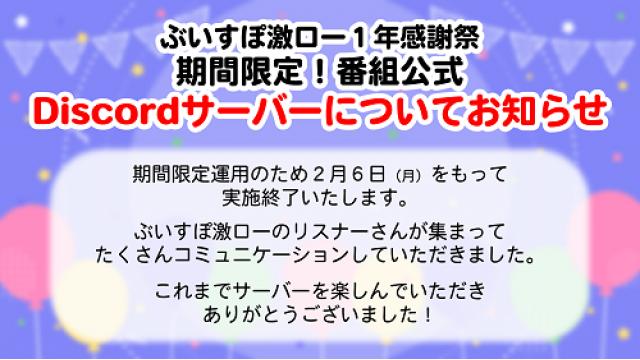 ぶいすぽ激ロー１年感謝祭
期間限定！番組公式
Discordサーバーについてお知らせ

期間限定運用のため２月６日（月）をもって実施終了いたします。

ぶいすぽ激ローのリスナーさんが集まってたくさんコミュニケーションしていただきました。

これまでサーバーを楽しんでいただきありがとうございました！